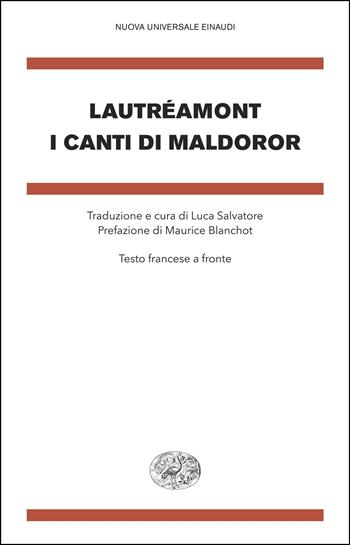 NUOVA UNIVERSALE EINAUDI

LAUTRÉAMONT
I CANTI DI MALDOROR

Traduzione e cura di Luca Salvatore
Prefazione di Maurice Blanchot

Testo francese a fronte